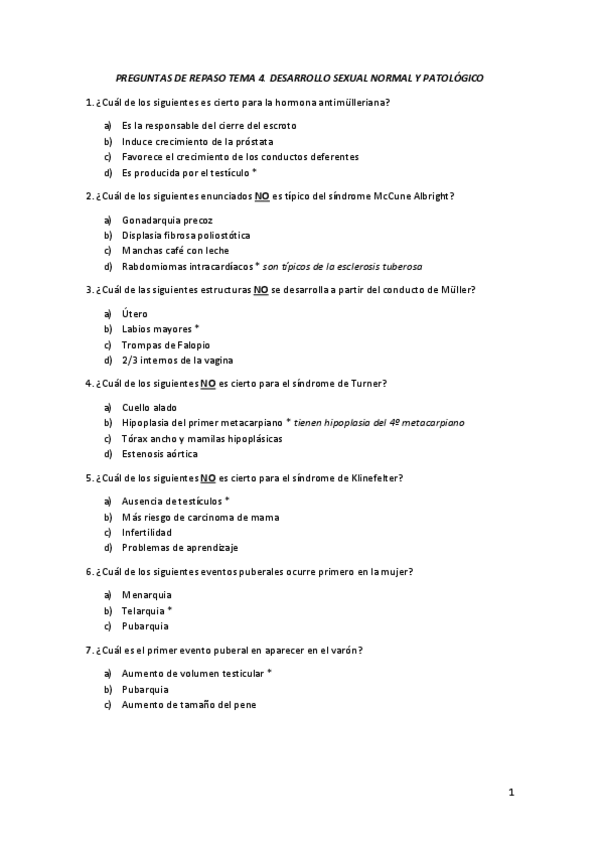 PREGUNTAS DE REPASO TEMA 4. DESARROLLO SEXUAL NORMAL Y PATOLÓGICO

1. ¿Cuál de los siguientes es cierto para la hormona antimülleriana?

a) Es la responsable del cierre del escroto
b) Induce crecimiento de la próstata
c) Favorece el crecimiento de los conductos deferentes
d) Es producida por el testículo *

2. ¿Cuál de los siguientes enunciados NO es típico del síndrome McCune Albright?

a) Gonadarquia precoz
b) Displasia fibrosa poliostótica
c) Manchas café con leche
d) Rabdomiomas intracardíacos * son típicos de la esclerosis tuberosa

3. ¿Cuál de las siguientes estructuras NO se desarrolla a partir del conducto de Müller?

a) Útero
b) Labios mayores *
c) Trompas de Falopio
d) 2/3 internos de la vagina

4. ¿Cuál de los siguientes NO es cierto para el síndrome de Turner?

a) Cuello alado
b) Hipoplasia del primer metacarpiano * tienen hipoplasia del 4º metacarpiano
c) Tórax ancho y mamilas hipoplásicas
d) Estenosis aórtica

5. ¿Cuál de los siguientes NO es cierto para el síndrome de Klinefelter?

a) Ausencia de testículos *
b) Más riesgo de carcinoma de mama
c) Infertilidad
d) Problemas de aprendizaje

6. ¿Cuál de los siguientes eventos puberales ocurre primero en la mujer?

a) Menarquia
b) Telarquia *
c) Pubarquia

7. ¿Cuál es el primer evento puberal en aparecer en el varón?

a) Aumento de volumen testicular *
b) Pubarquia
c) Aumento de tamaño del pene

1